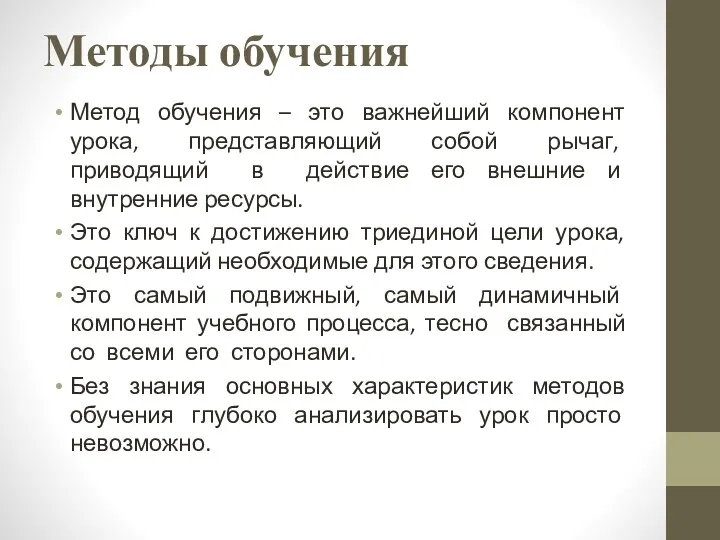 Методы обучения

• Метод обучения – это важнейший компонент урока, представляющий собой рычаг, приводящий в действие его внешние и внутренние ресурсы.

• Это ключ к достижению триединой цели урока, содержащий необходимые для этого сведения.

• Это самый подвижный, самый динамичный компонент учебного процесса, тесно связанный со всеми его сторонами.

• Без знания основных характеристик методов обучения глубоко анализировать урок просто невозможно.